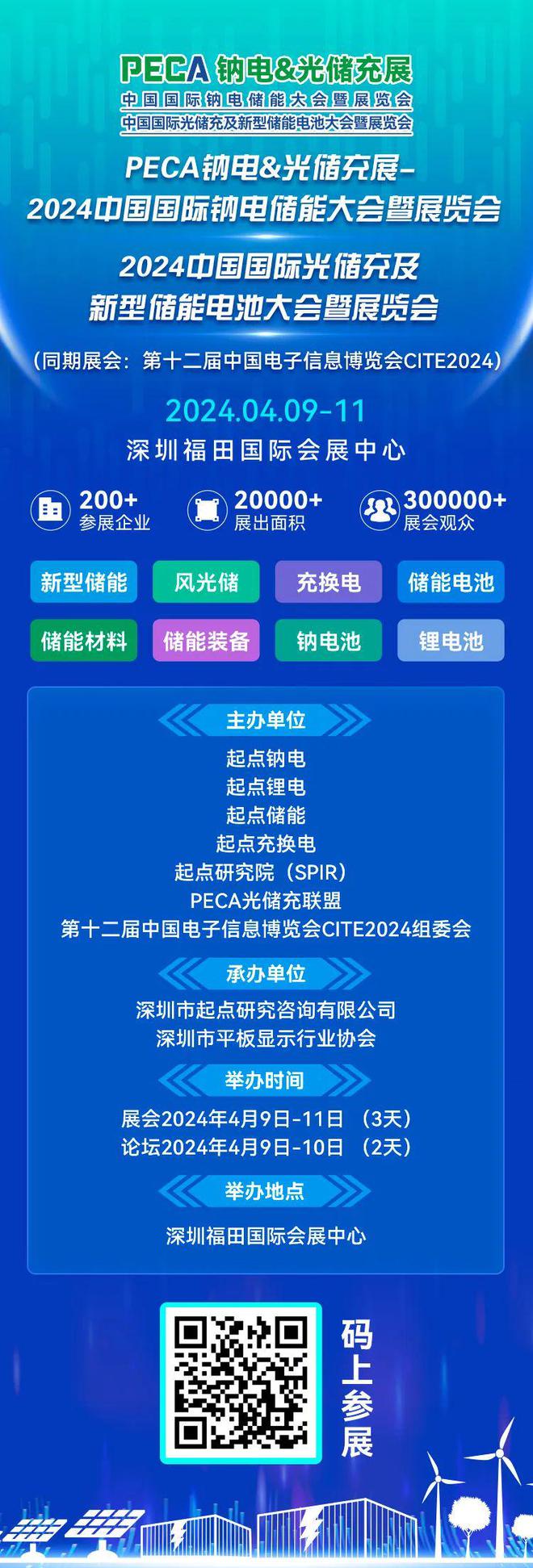 PECA 钠电&光储充展
中国国际钠电储能大会暨展览会
中国国际光储充及新型储能电池大会暨展览会

PECA钠电&光储充展-
2024中国国际钠电储能大会暨展览会

2024中国国际光储充及
新型储能电池大会暨展览会

（同期展会：第十二届中国电子信息博览会CITE2024）

2024.04.09-11
深圳福田国际会展中心

200+
参展企业

20000+
展出面积

300000+
展会观众

新型储能
风光储
充换电
储能电池
储能材料
储能装备
钠电池
锂电池

主办单位
起点钠电
起点锂电
起点储能
起点充换电
起点研究院（SPIR）
PECA光储充联盟
第十二届中国电子信息博览会CITE2024组委会

承办单位
深圳市起点研究咨询有限公司
深圳市平板显示行业协会

举办时间
展会2024年4月9日-11日 （3天）
论坛2024年4月9日-10日 （2天）

举办地点
深圳福田国际会展中心

码上参展